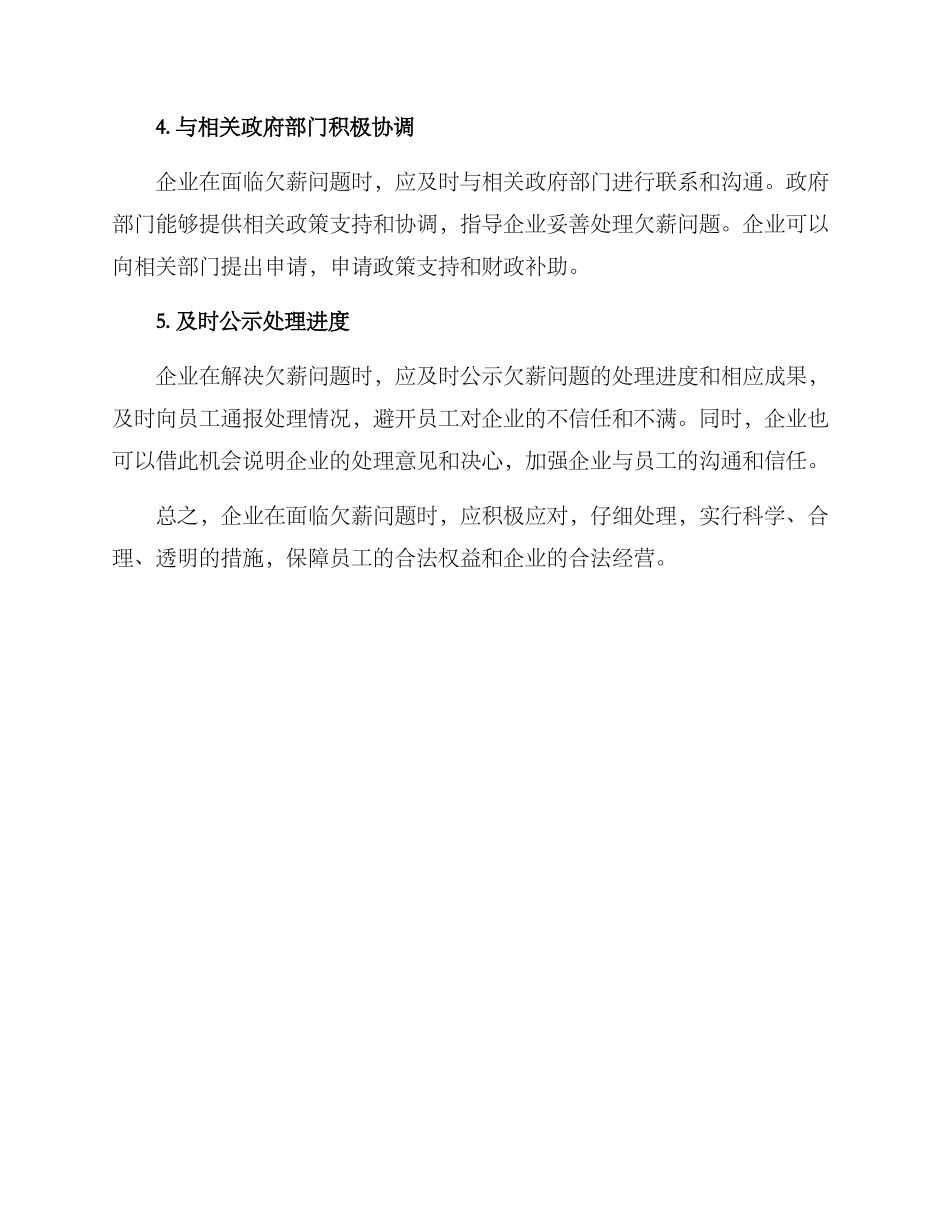 4. 与相关政府部门积极协调

企业在面临欠薪问题时，应及时与相关政府部门进行联系和沟通。政府部门能够提供相关政策支持和协调，指导企业妥善处理欠薪问题。企业可以向相关部门提出申请，申请政策支持和财政补助。

5. 及时公示处理进度

企业在解决欠薪问题时，应及时公示欠薪问题的处理进度和相应成果，及时向员工通报处理情况，避开员工对企业的不信任和不满。同时，企业也可以借此机会说明企业的处理意见和决心，加强企业与员工的沟通和信任。

总之，企业在面临欠薪问题时，应积极应对，仔细处理，实行科学、合理、透明的措施，保障员工的合法权益和企业的合法经营。